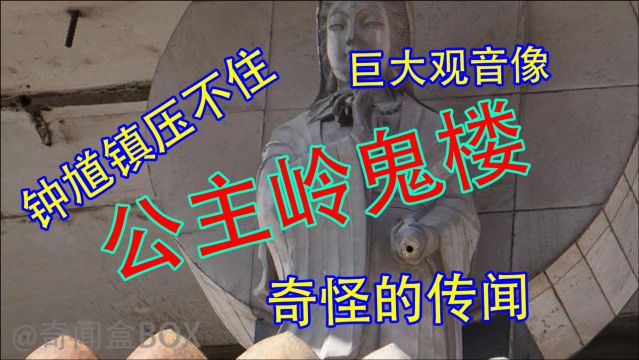 钟馗镇压不住

巨大观音像

公主岭鬼楼

奇怪的传闻

@奇闻盒BOX